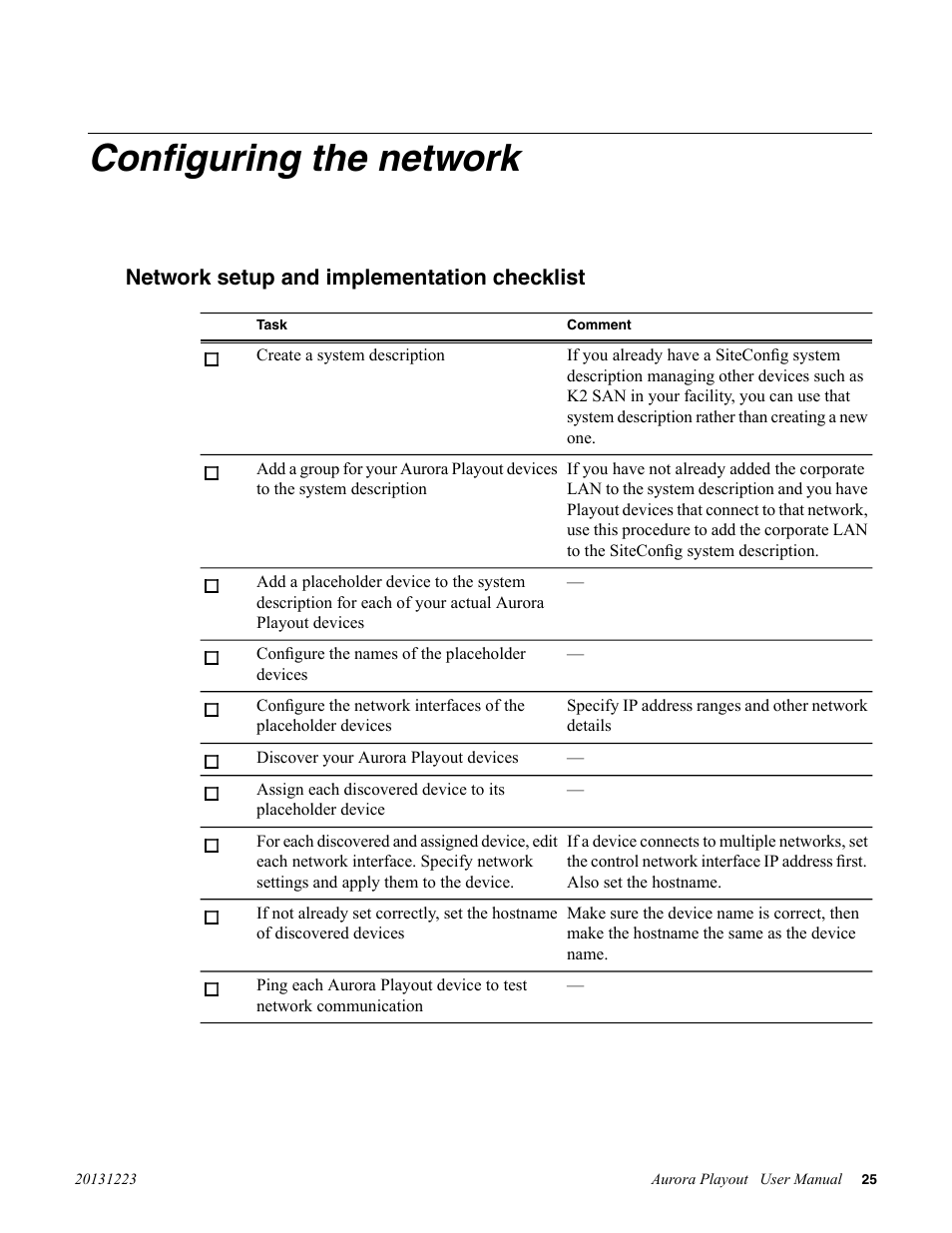 Configuring the network

Network setup and implementation checklist

| | Task | Comment |
|---|---|---|
| ☐ | Create a system description | If you already have a SiteConfig system description managing other devices such as K2 SAN in your facility, you can use that system description rather than creating a new one. |
| ☐ | Add a group for your Aurora Playout devices to the system description | If you have not already added the corporate LAN to the system description and you have Playout devices that connect to that network, use this procedure to add the corporate LAN to the SiteConfig system description. |
| ☐ | Add a placeholder device to the system description for each of your actual Aurora Playout devices | — |
| ☐ | Configure the names of the placeholder devices | — |
| ☐ | Configure the network interfaces of the placeholder devices | Specify IP address ranges and other network details |
| ☐ | Discover your Aurora Playout devices | — |
| ☐ | Assign each discovered device to its placeholder device | — |
| ☐ | For each discovered and assigned device, edit each network interface. Specify network settings and apply them to the device. | If a device connects to multiple networks, set the control network interface IP address first. Also set the hostname. |
| ☐ | If not already set correctly, set the hostname of discovered devices | Make sure the device name is correct, then make the hostname the same as the device name. |
| ☐ | Ping each Aurora Playout device to test network communication | — |

20131223 Aurora Playout User Manual 25